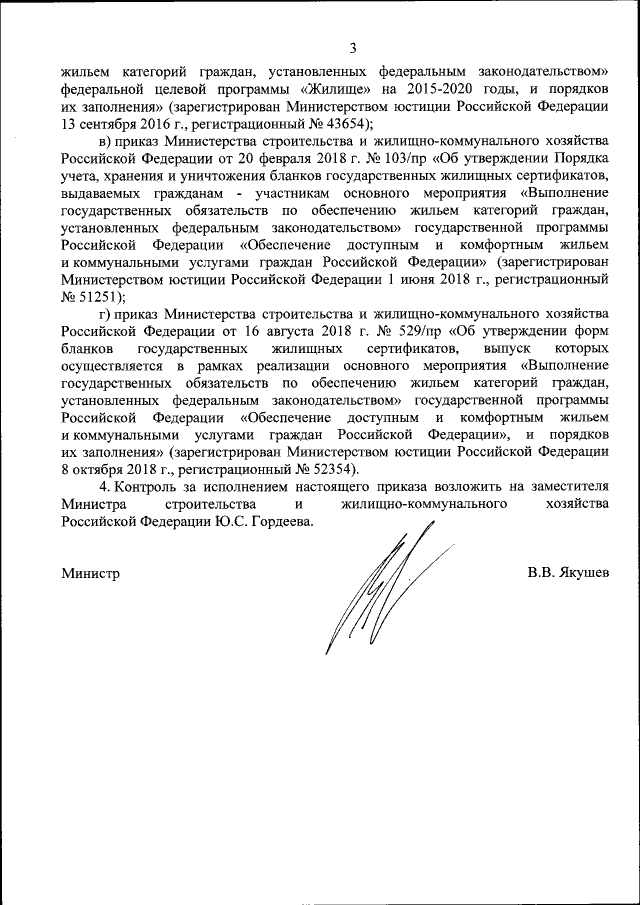 3

жильем категорий граждан, установленных федеральным законодательством» федеральной целевой программы «Жилище» на 2015-2020 годы, и порядков их заполнения» (зарегистрирован Министерством юстиции Российской Федерации 13 сентября 2016 г., регистрационный № 43654);

в) приказ Министерства строительства и жилищно-коммунального хозяйства Российской Федерации от 20 февраля 2018 г. № 103/пр «Об утверждении Порядка учета, хранения и уничтожения бланков государственных жилищных сертификатов, выдаваемых гражданам - участникам основного мероприятия «Выполнение государственных обязательств по обеспечению жильем категорий граждан, установленных федеральным законодательством» государственной программы Российской Федерации «Обеспечение доступным и комфортным жильем и коммунальными услугами граждан Российской Федерации» (зарегистрирован Министерством юстиции Российской Федерации 1 июня 2018 г., регистрационный № 51251);

г) приказ Министерства строительства и жилищно-коммунального хозяйства Российской Федерации от 16 августа 2018 г. № 529/пр «Об утверждении форм бланков государственных жилищных сертификатов, выпуск которых осуществляется в рамках реализации основного мероприятия «Выполнение государственных обязательств по обеспечению жильем категорий граждан, установленных федеральным законодательством» государственной программы Российской Федерации «Обеспечение доступным и комфортным жильем и коммунальными услугами граждан Российской Федерации», и порядков их заполнения» (зарегистрирован Министерством юстиции Российской Федерации 8 октября 2018 г., регистрационный № 52354).

4. Контроль за исполнением настоящего приказа возложить на заместителя Министра строительства и жилищно-коммунального хозяйства Российской Федерации Ю.С. Гордеева.

Министр В.В. Якушев